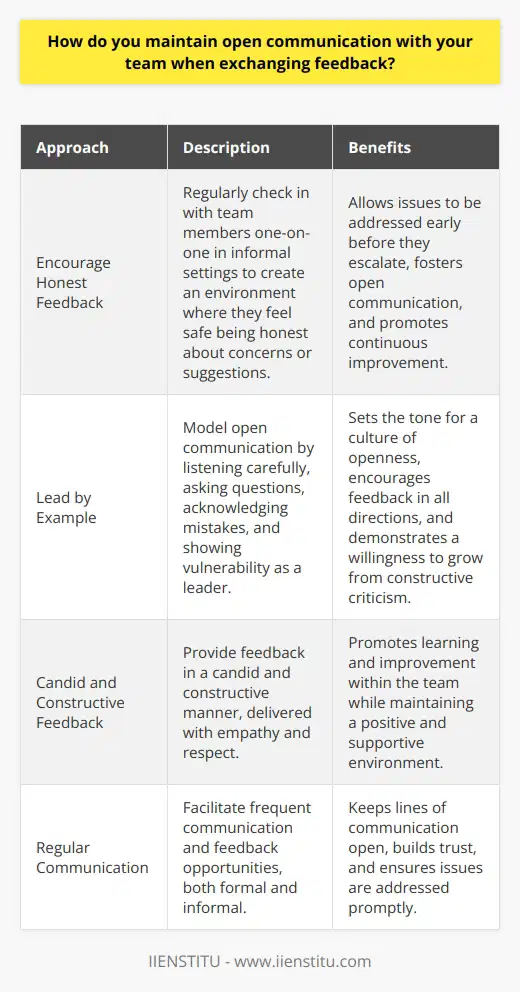 How do you maintain open communication with your team when exchanging feedback?

| Approach | Description | Benefits |
|---|---|---|
| Encourage Honest Feedback | Regularly check in with team members one-on-one in informal settings to create an environment where they feel safe being honest about concerns or suggestions. | Allows issues to be addressed early before they escalate, fosters open communication, and promotes continuous improvement. |
| Lead by Example | Model open communication by listening carefully, asking questions, acknowledging mistakes, and showing vulnerability as a leader. | Sets the tone for a culture of openness, encourages feedback in all directions, and demonstrates a willingness to grow from constructive criticism. |
| Candid and Constructive Feedback | Provide feedback in a candid and constructive manner, delivered with empathy and respect. | Promotes learning and improvement within the team while maintaining a positive and supportive environment. |
| Regular Communication | Facilitate frequent communication and feedback opportunities, both formal and informal. | Keeps lines of communication open, builds trust, and ensures issues are addressed promptly. |

IIENSTITU - www.iienstitu.com